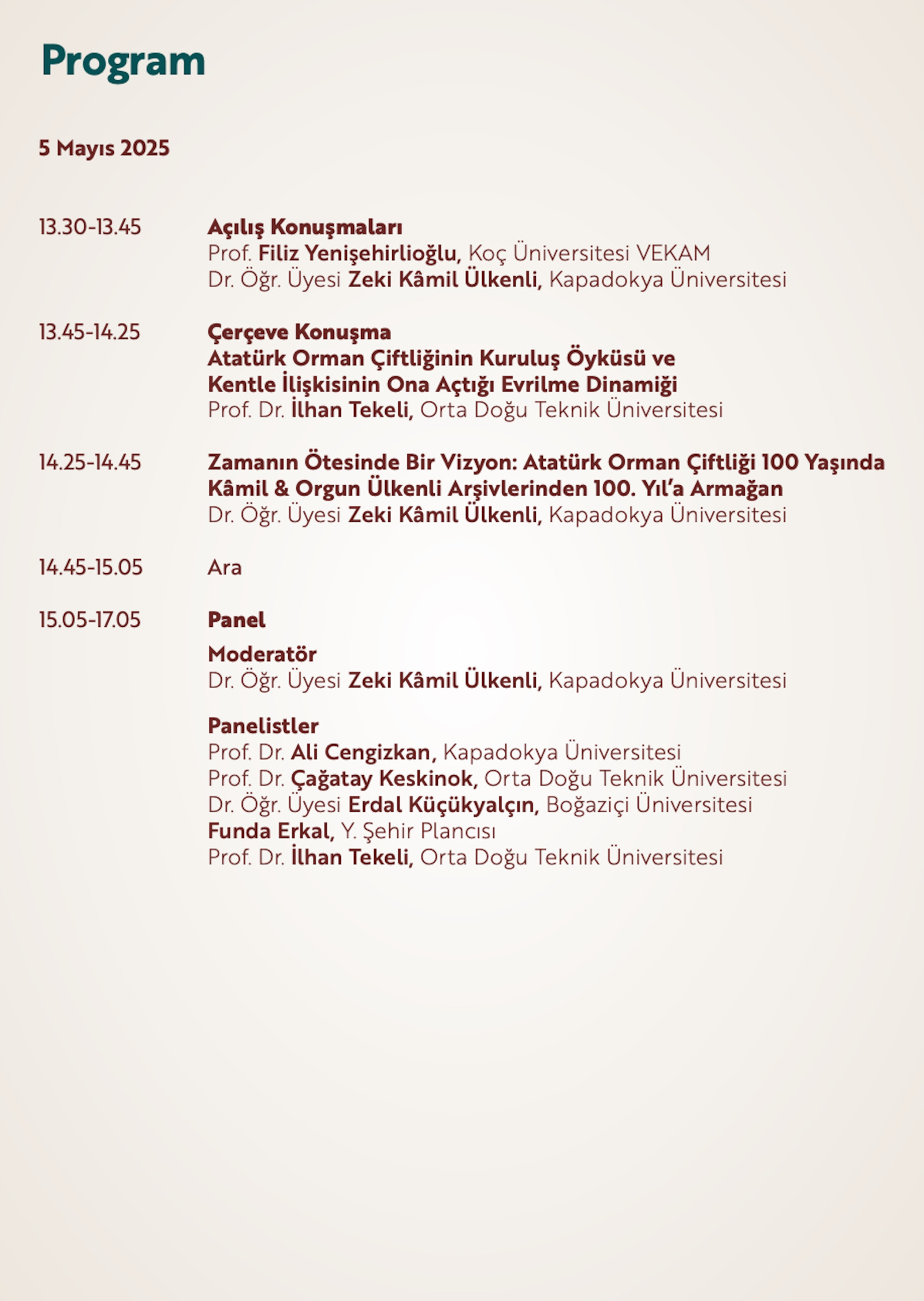 Program

5 Mayıs 2025

13.30-13.45
Açılış Konuşmaları
Prof. Filiz Yenişehirlioğlu, Koç Üniversitesi VEKAM
Dr. Öğr. Üyesi Zeki Kâmil Ülkenli, Kapadokya Üniversitesi

13.45-14.25
Çerçeve Konuşma
Atatürk Orman Çiftliğinin Kuruluş Öyküsü ve Kentle İlişkisinin Ona Açtığı Evrilme Dinamiği
Prof. Dr. İlhan Tekeli, Orta Doğu Teknik Üniversitesi

14.25-14.45
Zamanın Ötesinde Bir Vizyon: Atatürk Orman Çiftliği 100 Yaşında
Kâmil & Orgun Ülkenli Arşivlerinden 100. Yıl'a Armağan
Dr. Öğr. Üyesi Zeki Kâmil Ülkenli, Kapadokya Üniversitesi

14.45-15.05
Ara

15.05-17.05
Panel

Moderatör
Dr. Öğr. Üyesi Zeki Kâmil Ülkenli, Kapadokya Üniversitesi

Panelistler
Prof. Dr. Ali Cengizkan, Kapadokya Üniversitesi
Prof. Dr. Çağatay Keskinok, Orta Doğu Teknik Üniversitesi
Dr. Öğr. Üyesi Erdal Küçükyalçın, Boğaziçi Üniversitesi
Funda Erkal, Y. Şehir Plancısı
Prof. Dr. İlhan Tekeli, Orta Doğu Teknik Üniversitesi